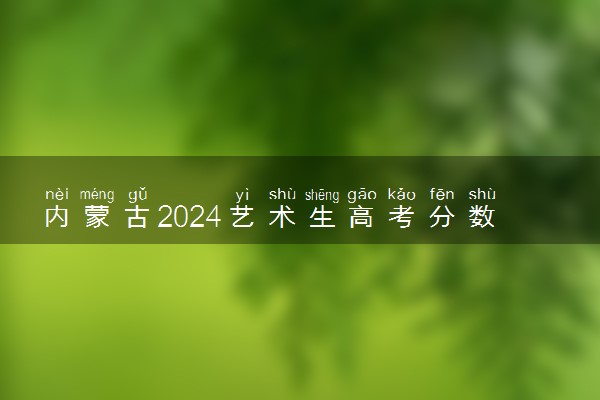 nèi méng gǔ yì shù shēng gāo kǎo fēn shù
内蒙古2024艺术生高考分数